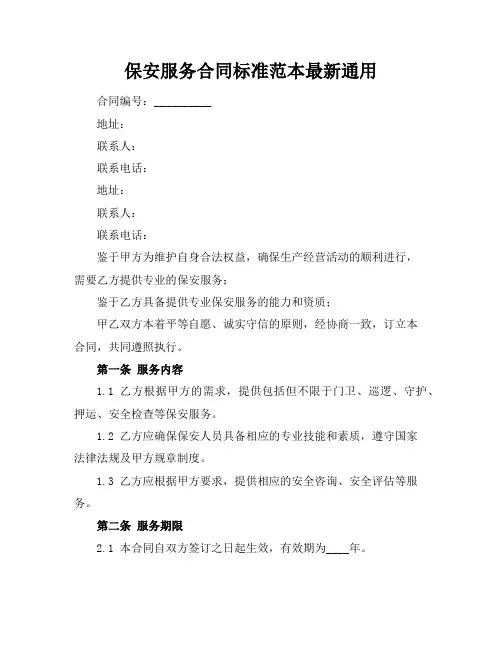 保安服务合同标准范本最新通用

合同编号：__________

地址：

联系人：

联系电话：

地址：

联系人：

联系电话：

鉴于甲方为维护自身合法权益，确保生产经营活动的顺利进行，需要乙方提供专业的保安服务；

鉴于乙方具备提供专业保安服务的能力和资质；

甲乙双方本着平等自愿、诚实守信的原则，经协商一致，订立本合同，共同遵照执行。

第一条 服务内容

1.1 乙方根据甲方的需求，提供包括但不限于门卫、巡逻、守护、押运、安全检查等保安服务。

1.2 乙方应确保保安人员具备相应的专业技能和素质，遵守国家法律法规及甲方规章制度。

1.3 乙方应根据甲方要求，提供相应的安全咨询、安全评估等服务。

第二条 服务期限

2.1 本合同自双方签订之日起生效，有效期为____年。